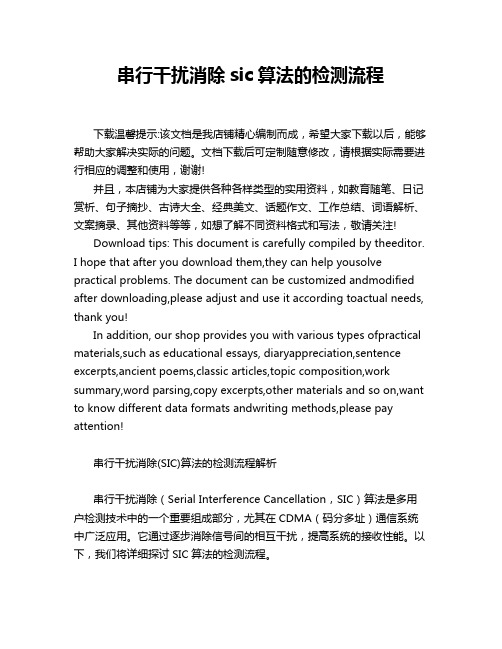 串行干扰消除 sic 算法的检测流程

下载温馨提示:该文档是我店铺精心编制而成，希望大家下载以后，能够帮助大家解决实际的问题。文档下载后可定制随意修改，请根据实际需要进行相应的调整和使用，谢谢!

并且，本店铺为大家提供各种各样类型的实用资料，如教育随笔、日记赏析、句子摘抄、古诗大全、经典美文、话题作文、工作总结、词语解析、文案摘录、其他资料等等，如想了解不同资料格式和写法，敬请关注!

Download tips: This document is carefully compiled by theeditor. I hope that after you download them,they can help yousolve practical problems. The document can be customized andmodified after downloading,please adjust and use it according toactual needs, thank you!

In addition, our shop provides you with various types ofpractical materials,such as educational essays, diaryappreciation,sentence excerpts,ancient poems,classic articles,topic composition,work summary,word parsing,copy excerpts,other materials and so on,want to know different data formats andwriting methods,please pay attention!

串行干扰消除(SIC)算法的检测流程解析

串行干扰消除（Serial Interference Cancellation，SIC）算法是多用户检测技术中的一个重要组成部分，尤其在 CDMA（码分多址）通信系统中广泛应用。它通过逐步消除信号间的相互干扰，提高系统的接收性能。以下，我们将详细探讨 SIC 算法的检测流程。